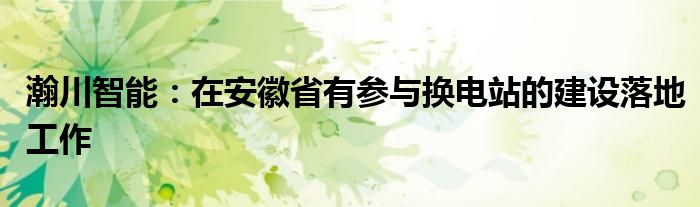 瀚川智能：在安徽省有参与换电站的建设落地工作